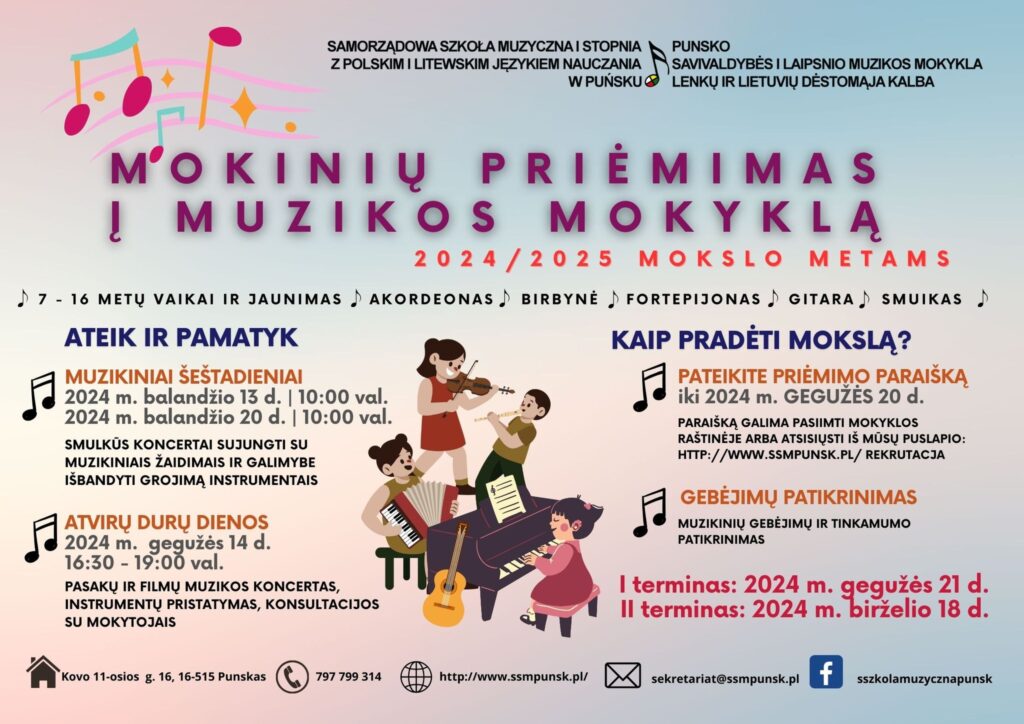 SAMORZĄDOWA SZKOŁA MUZYCZNA I STOPNIA
Z POLSKIM I LITEWSKIM JĘZYKIEM NAUCZANIA
W PUŃSKU

PUNSKO
SAVIVALDYBĖS I LAIPSNIO MUZIKOS MOKYKLA
LENKŲ IR LIETUVIŲ DĖSTOMĄJA KALBA

MOKINIŲ PRIĖMIMAS
Į MUZIKOS MOKYKLĄ

2024/2025 MOKSLO METAMS

♪ 7 - 16 METŲ VAIKAI IR JAUNIMAS ♪ AKORDEONAS ♪ BIRBYNĖ ♪ FORTEPIJONAS ♪ GITARA ♪ SMUIKAS ♪

ATEIK IR PAMATYK

MUZIKINIAI ŠEŠTADIENIAI
2024 m. balandžio 13 d. | 10:00 val.
2024 m. balandžio 20 d. | 10:00 val.

SMULKŪS KONCERTAI SUJUNGTI SU MUZIKINIAIS ŽAIDIMAIS IR GALIMYBE IŠBANDYTI GROJIMĄ INSTRUMENTAIS

ATVIRŲ DURŲ DIENOS
2024 m. gegužės 14 d.
16:30 - 19:00 val.

PASAKŲ IR FILMŲ MUZIKOS KONCERTAS, INSTRUMENTŲ PRISTATYMAS, KONSULTACIJOS SU MOKYTOJAIS

KAIP PRADĖTI MOKSLĄ?

PATEIKITE PRIĖMIMO PARAIŠKĄ
iki 2024 m. GEGUŽĖS 20 d.

PARAIŠKĄ GALIMA PASIIMTI MOKYKLOS RAŠTINĖJE ARBA ATSISIŲSTI IŠ MŪSŲ PUSLAPIO: HTTP://WWW.SSMPUNSK.PL/ REKRUTACJA

GEBĖJIMŲ PATIKRINIMAS

MUZIKINIŲ GEBĖJIMŲ IR TINKAMUMO PATIKRINIMAS

I terminas: 2024 m. gegužės 21 d.
II terminas: 2024 m. birželio 18 d.

Kovo 11-osios g. 16, 16-515 Punskas
797 799 314
http://www.ssmpunsk.pl/
sekretariat@ssmpunsk.pl
sszkolamuzycznapunsk